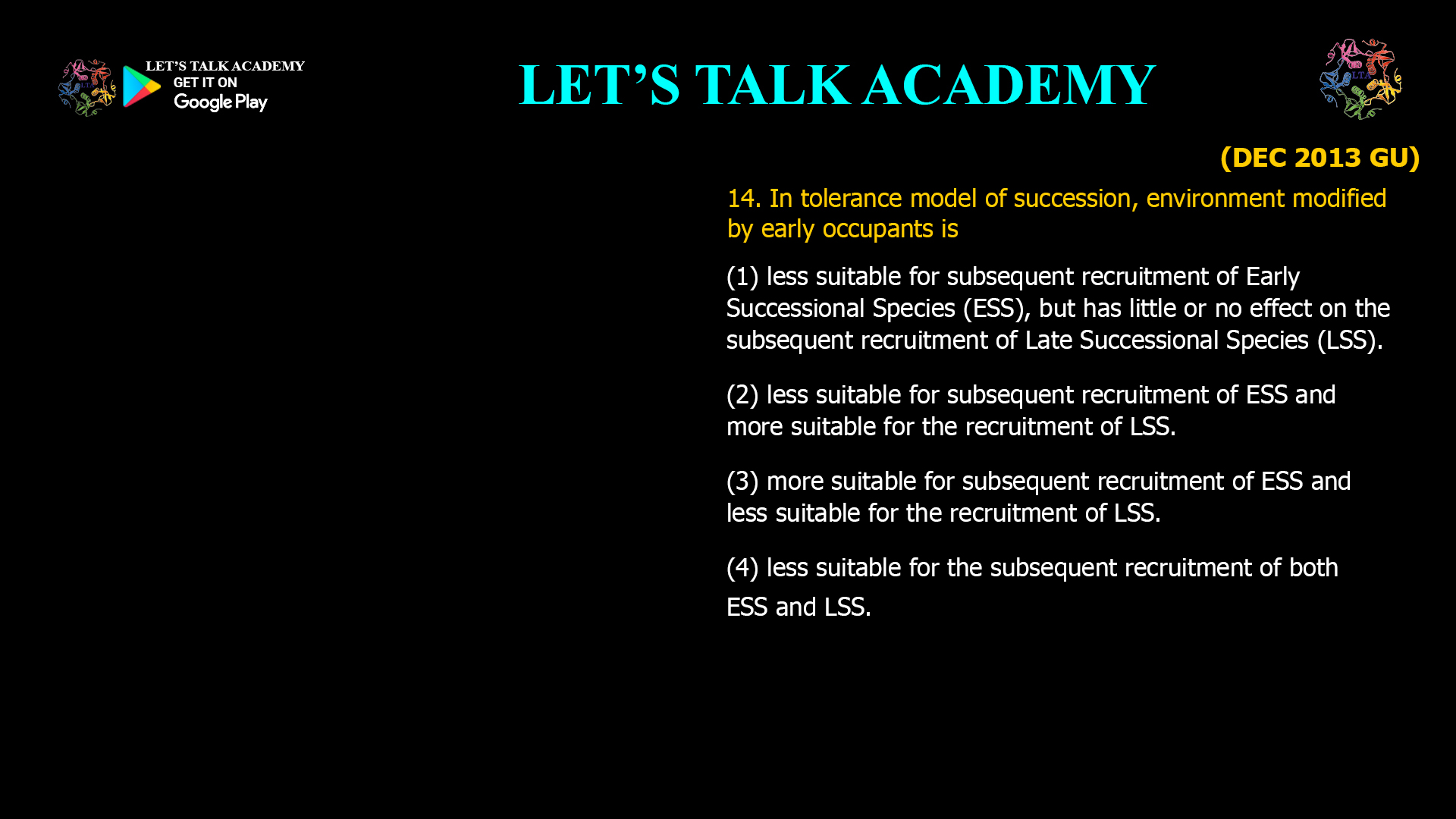 LET'S TALK ACADEMY
GET IT ON
Google Play

LET'S TALK ACADEMY

LTA

(DEC 2013 GU)

14. In tolerance model of succession, environment modified by early occupants is

(1) less suitable for subsequent recruitment of Early Successional Species (ESS), but has little or no effect on the subsequent recruitment of Late Successional Species (LSS).

(2) less suitable for subsequent recruitment of ESS and more suitable for the recruitment of LSS.

(3) more suitable for subsequent recruitment of ESS and less suitable for the recruitment of LSS.

(4) less suitable for the subsequent recruitment of both ESS and LSS.